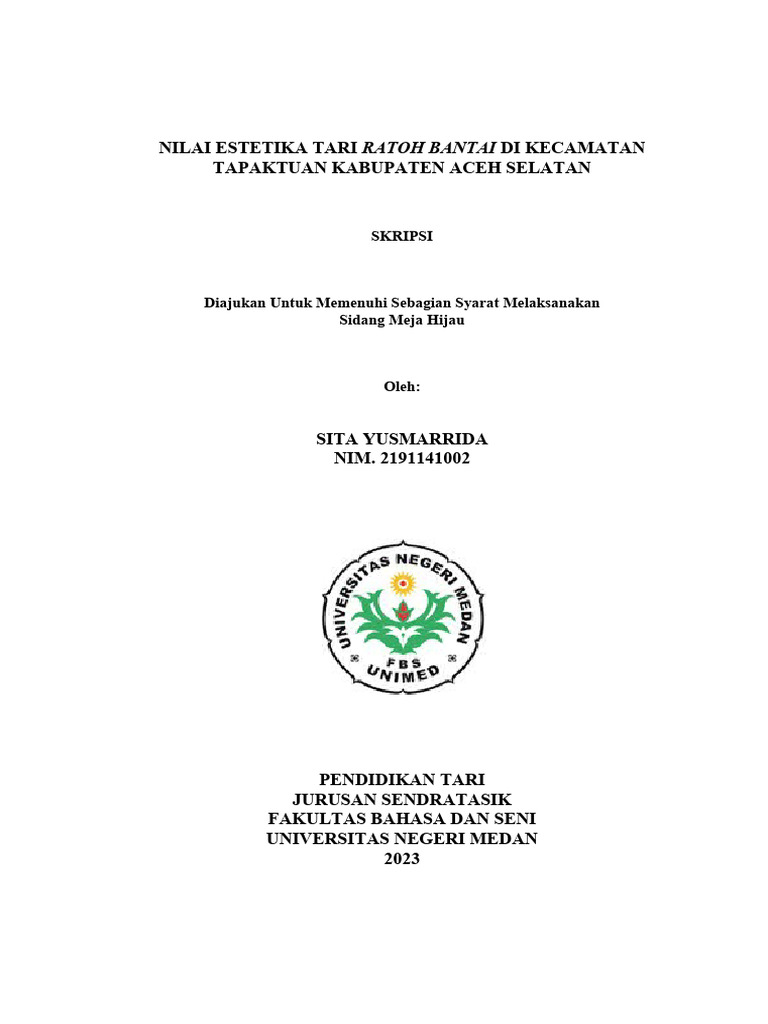 NILAI ESTETIKA TARI RATOH BANTAI DI KECAMATAN TAPAKTUAN KABUPATEN ACEH SELATAN

SKRIPSI

Diajukan Untuk Memenuhi Sebagian Syarat Melaksanakan Sidang Meja Hijau

Oleh:

SITA YUSMARRIDA
NIM. 2191141002

UNIVERSITAS NEGERI MEDAN
FBS
UNIMED

PENDIDIKAN TARI
JURUSAN SENDRATASIK
FAKULTAS BAHASA DAN SENI
UNIVERSITAS NEGERI MEDAN
2023